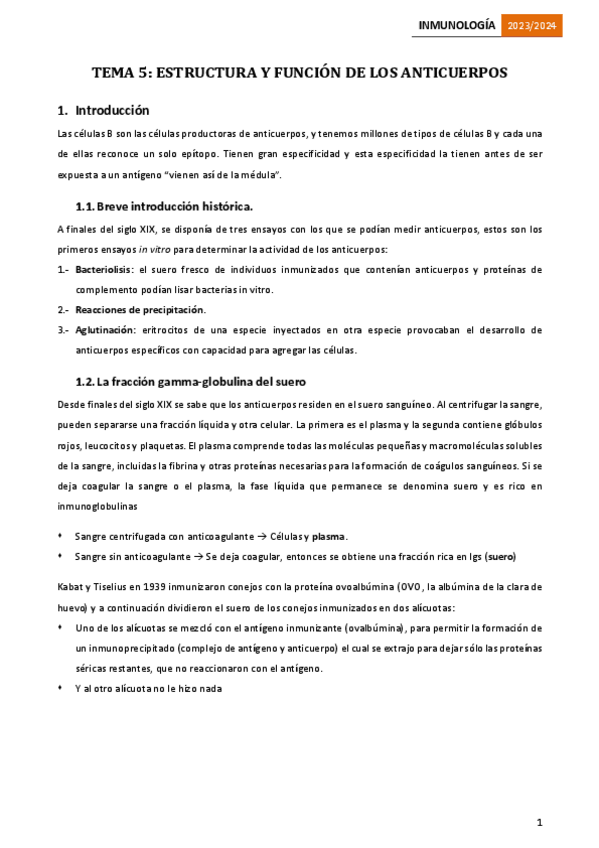 INMUNOLOGÍA 2023/2024

TEMA 5: ESTRUCTURA Y FUNCIÓN DE LOS ANTICUERPOS

1. Introducción

Las células B son las células productoras de anticuerpos, y tenemos millones de tipos de células B y cada una de ellas reconoce un solo epítopo. Tienen gran especificidad y esta especificidad la tienen antes de ser expuesta a un antígeno "vienen así de la médula".

1.1. Breve introducción histórica.

A finales del siglo XIX, se disponía de tres ensayos con los que se podían medir anticuerpos, estos son los primeros ensayos in vitro para determinar la actividad de los anticuerpos:

1.- Bacteriolisis: el suero fresco de individuos inmunizados que contenían anticuerpos y proteínas de complemento podían lisar bacterias in vitro.

2.- Reacciones de precipitación.

3.- Aglutinación: eritrocitos de una especie inyectados en otra especie provocaban el desarrollo de anticuerpos específicos con capacidad para agregar las células.

1.2. La fracción gamma-globulina del suero

Desde finales del siglo XIX se sabe que los anticuerpos residen en el suero sanguíneo. Al centrifugar la sangre, pueden separarse una fracción líquida y otra celular. La primera es el plasma y la segunda contiene glóbulos rojos, leucocitos y plaquetas. El plasma comprende todas las moléculas pequeñas y macromoléculas solubles de la sangre, incluidas la fibrina y otras proteínas necesarias para la formación de coágulos sanguíneos. Si se deja coagular la sangre o el plasma, la fase líquida que permanece se denomina suero y es rico en inmunoglobulinas

• Sangre centrifugada con anticoagulante → Células y plasma.
• Sangre sin anticoagulante → Se deja coagular, entonces se obtiene una fracción rica en Igs (suero)

Kabat y Tiselius en 1939 inmunizaron conejos con la proteína ovoalbúmina (OVO, la albúmina de la clara de huevo) y a continuación dividieron el suero de los conejos inmunizados en dos alícuotas:

• Uno de los alícuotas se mezcló con el antígeno inmunizante (ovalbúmina), para permitir la formación de un inmunoprecipitado (complejo de antígeno y anticuerpo) el cual se extrajo para dejar sólo las proteínas séricas restantes, que no reaccionaron con el antígeno.
• Y al otro alícuota no le hizo nada

1